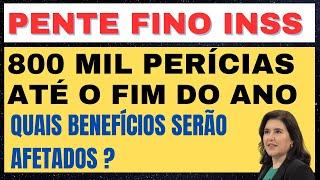 PENTE FINO INSS

800 MIL PERÍCIAS ATÉ O FIM DO ANO

QUAIS BENEFÍCIOS SERÃO AFETADOS ?